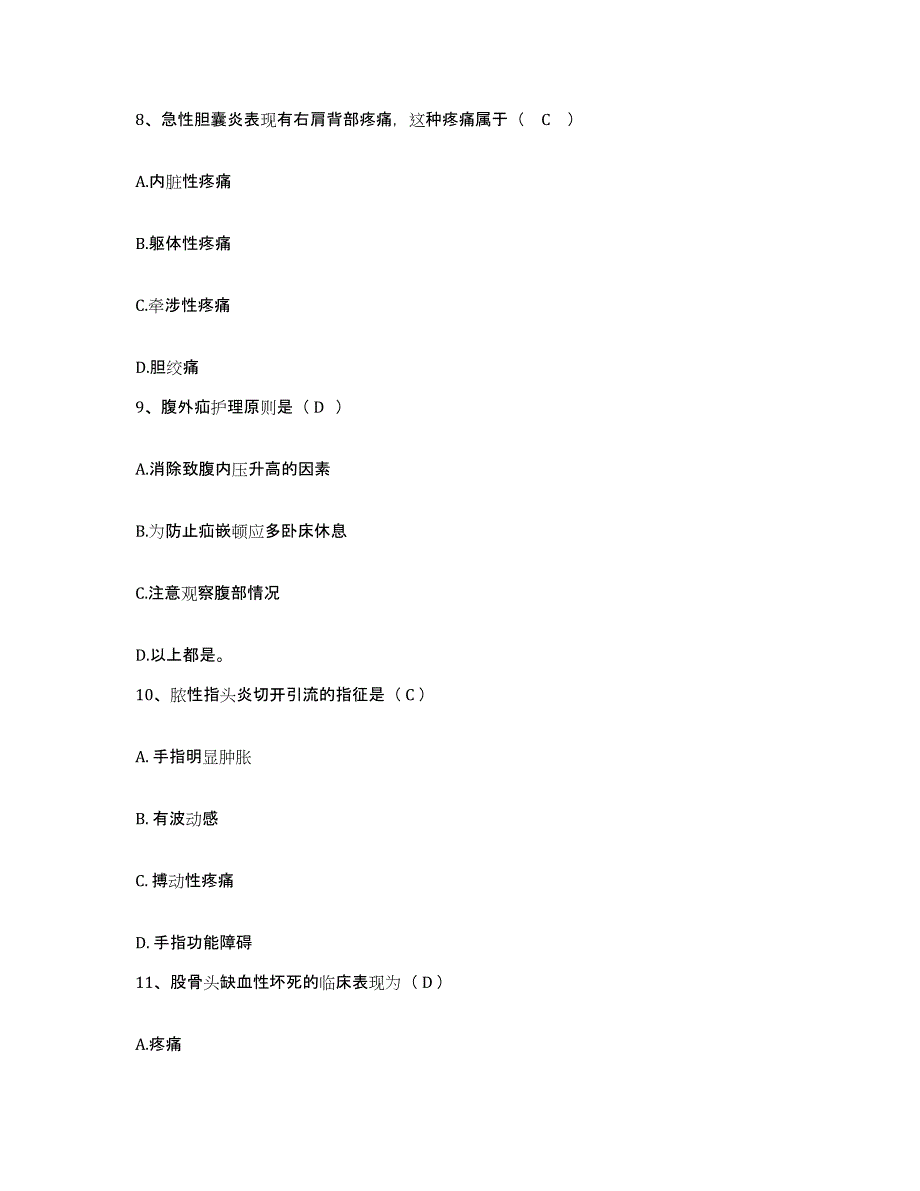 8、急性胆囊炎表现有右肩背部疼痛，这种疼痛属于（ C ）

A.内脏性疼痛

B.躯体性疼痛

C.牵涉性疼痛

D.胆绞痛

9、腹外疝护理原则是（ D ）

A.消除致腹内压升高的因素

B.为防止疝嵌顿应多卧床休息

C.注意观察腹部情况

D.以上都是。

10、脓性指头炎切开引流的指征是（ C ）

A. 手指明显肿胀

B. 有波动感

C. 搏动性疼痛

D. 手指功能障碍

11、股骨头缺血性坏死的临床表现为（ D ）

A.疼痛